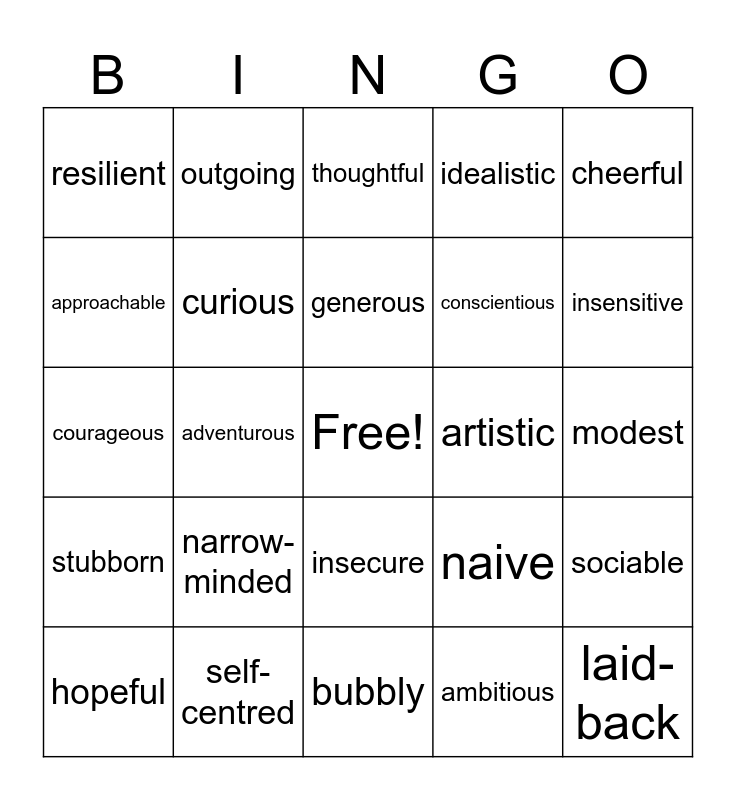 | B | I | N | G | O |
|---|---|---|---|---|
| resilient | outgoing | thoughtful | idealistic | cheerful |
| approachable | curious | generous | conscientious | insensitive |
| courageous | adventurous | Free! | artistic | modest |
| stubborn | narrow-minded | insecure | naive | sociable |
| hopeful | self-centred | bubbly | ambitious | laid-back |